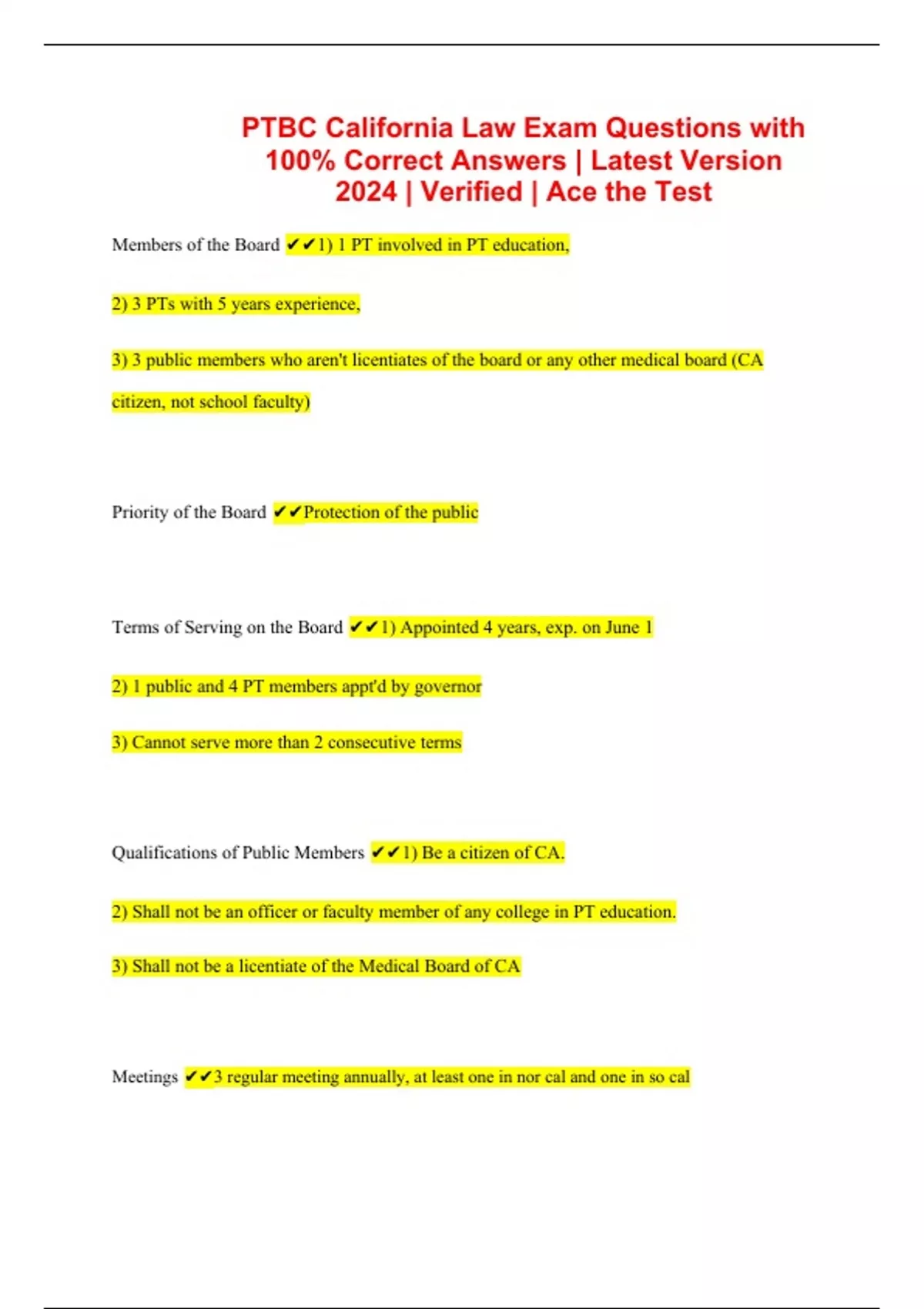 PTBC California Law Exam Questions with 100% Correct Answers | Latest Version 2024 | Verified | Ace the Test

Members of the Board ✔✔1) 1 PT involved in PT education,

2) 3 PTs with 5 years experience,

3) 3 public members who aren't licentiates of the board or any other medical board (CA citizen, not school faculty)

Priority of the Board ✔✔Protection of the public

Terms of Serving on the Board ✔✔1) Appointed 4 years, exp. on June 1

2) 1 public and 4 PT members appt'd by governor

3) Cannot serve more than 2 consecutive terms

Qualifications of Public Members ✔✔1) Be a citizen of CA.

2) Shall not be an officer or faculty member of any college in PT education.

3) Shall not be a licentiate of the Medical Board of CA

Meetings ✔✔3 regular meeting annually, at least one in nor cal and one in so cal